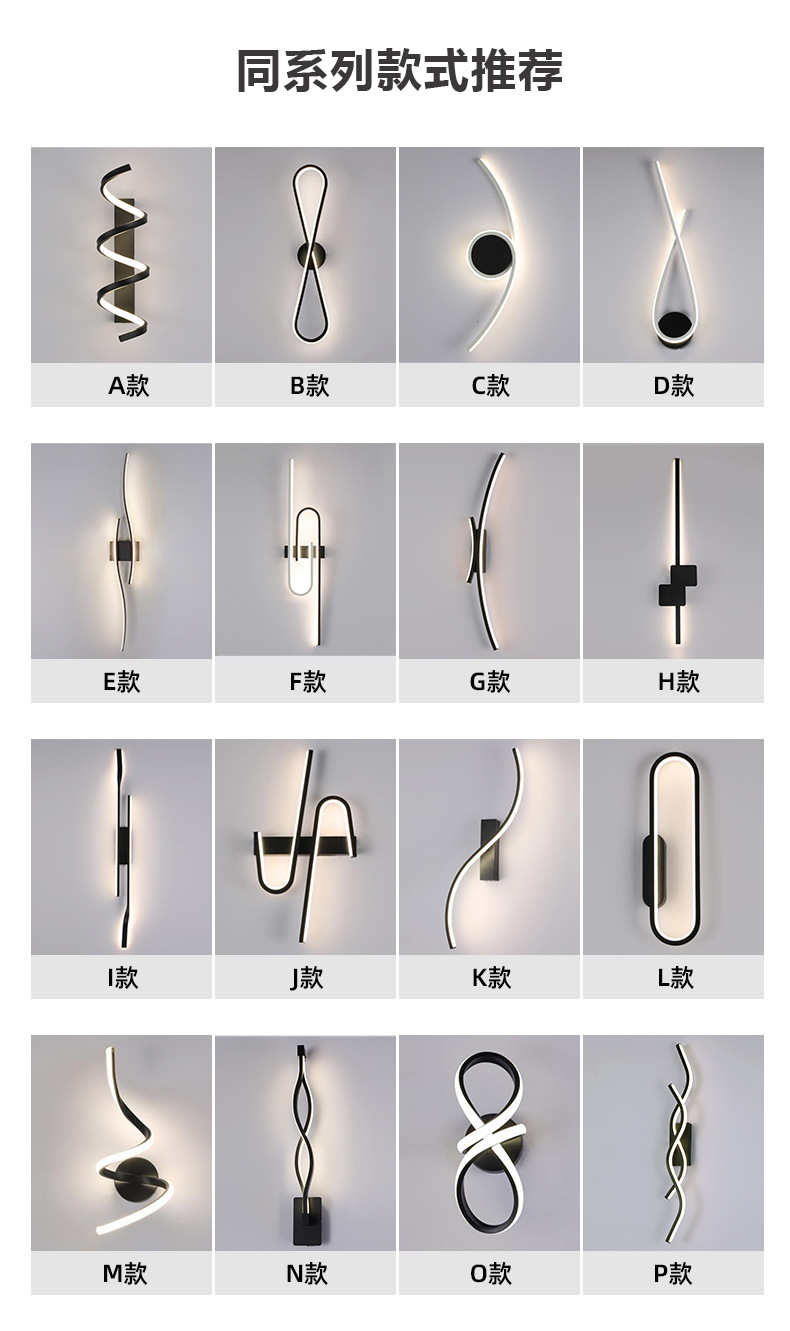 同系列款式推荐

A款 B款 C款 D款

E款 F款 G款 H款

I款 J款 K款 L款

M款 N款 O款 P款